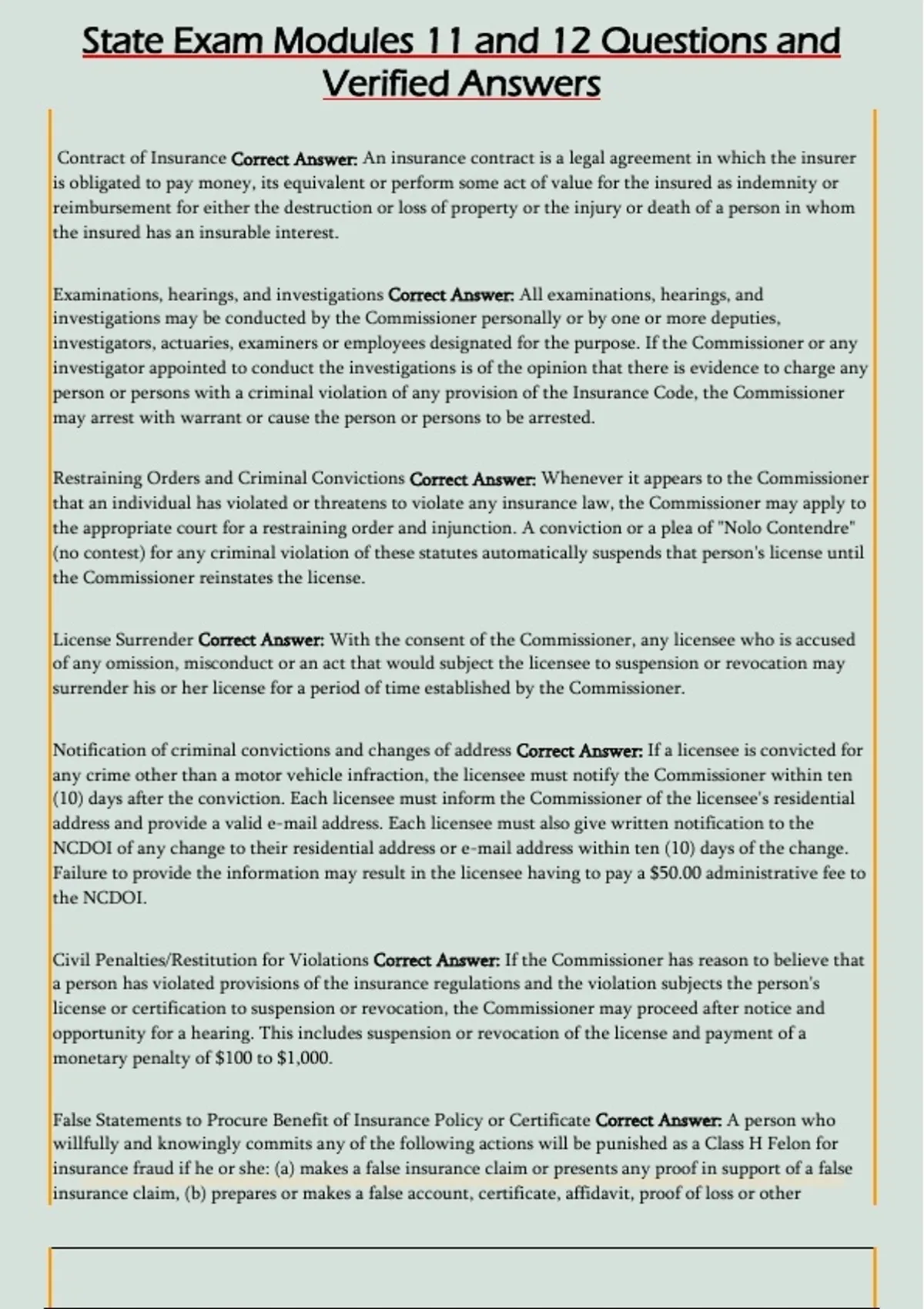 State Exam Modules 11 and 12 Questions and Verified Answers

Contract of Insurance Correct Answer: An insurance contract is a legal agreement in which the insurer is obligated to pay money, its equivalent or perform some act of value for the insured as indemnity or reimbursement for either the destruction or loss of property or the injury or death of a person in whom the insured has an insurable interest.

Examinations, hearings, and investigations Correct Answer: All examinations, hearings, and investigations may be conducted by the Commissioner personally or by one or more deputies, investigators, actuaries, examiners or employees designated for the purpose. If the Commissioner or any investigator appointed to conduct the investigations is of the opinion that there is evidence to charge any person or persons with a criminal violation of any provision of the Insurance Code, the Commissioner may arrest with warrant or cause the person or persons to be arrested.

Restraining Orders and Criminal Convictions Correct Answer: Whenever it appears to the Commissioner that an individual has violated or threatens to violate any insurance law, the Commissioner may apply to the appropriate court for a restraining order and injunction. A conviction or a plea of "Nolo Contendre" (no contest) for any criminal violation of these statutes automatically suspends that person's license until the Commissioner reinstates the license.

License Surrender Correct Answer: With the consent of the Commissioner, any licensee who is accused of any omission, misconduct or an act that would subject the licensee to suspension or revocation may surrender his or her license for a period of time established by the Commissioner.

Notification of criminal convictions and changes of address Correct Answer: If a licensee is convicted for any crime other than a motor vehicle infraction, the licensee must notify the Commissioner within ten (10) days after the conviction. Each licensee must inform the Commissioner of the licensee's residential address and provide a valid e-mail address. Each licensee must also give written notification to the NCDOI of any change to their residential address or e-mail address within ten (10) days of the change. Failure to provide the information may result in the licensee having to pay a $50.00 administrative fee to the NCDOI.

Civil Penalties/Restitution for Violations Correct Answer: If the Commissioner has reason to believe that a person has violated provisions of the insurance regulations and the violation subjects the person's license or certification to suspension or revocation, the Commissioner may proceed after notice and opportunity for a hearing. This includes suspension or revocation of the license and payment of a monetary penalty of $100 to $1,000.

False Statements to Procure Benefit of Insurance Policy or Certificate Correct Answer: A person who willfully and knowingly commits any of the following actions will be punished as a Class H Felon for insurance fraud if he or she: (a) makes a false insurance claim or presents any proof in support of a false insurance claim, (b) prepares or makes a false account, certificate, affidavit, proof of loss or other